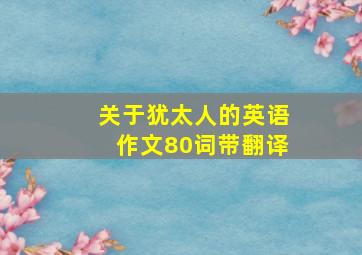 关于犹太人的英语作文80词带翻译